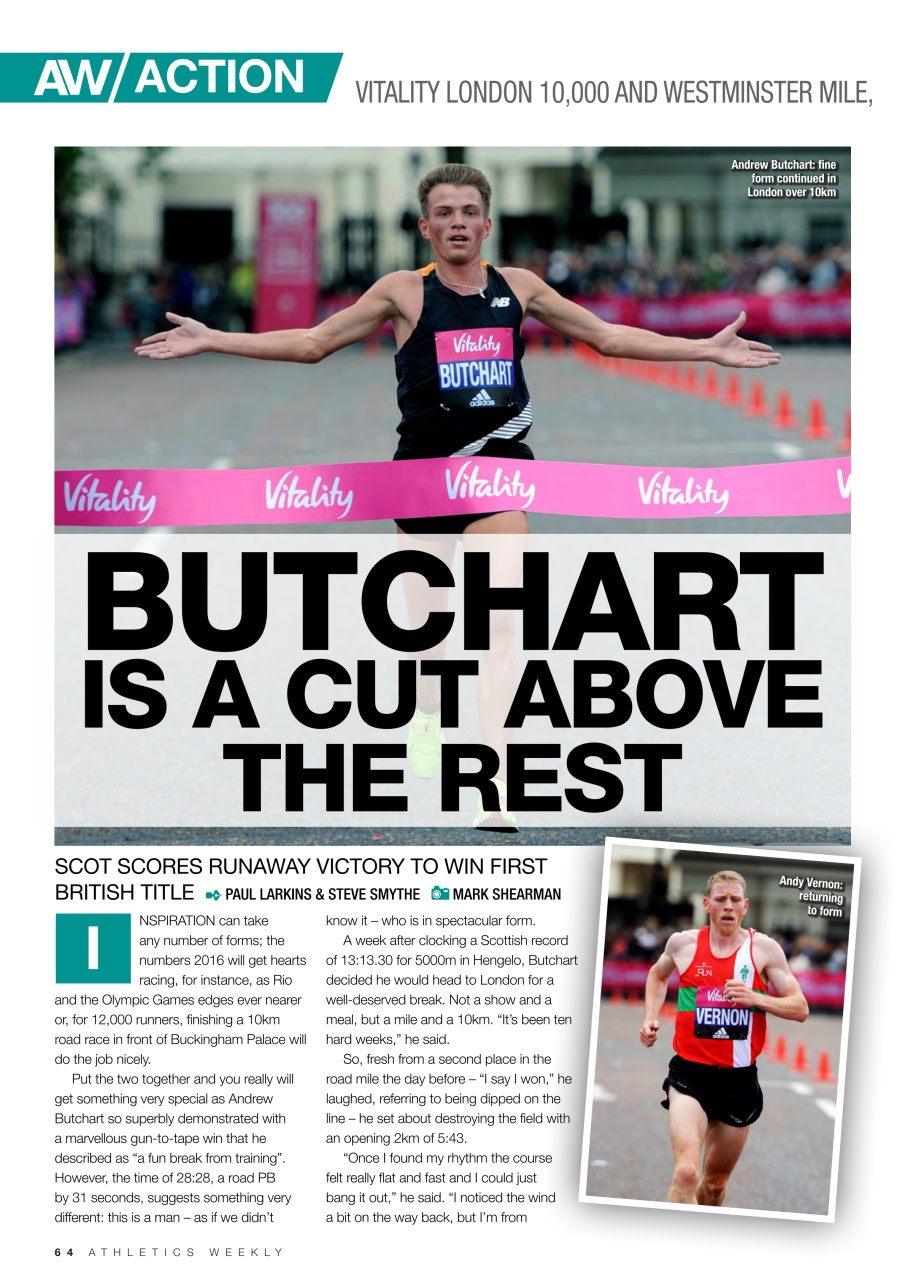 AW/ ACTION VITALITY LONDON 10,000 AND WESTMINSTER MILE,

Andrew Butchart: fine form continued in London over 10km

Vitality BUTCHART adidas

Vitality Vitality Vitality Vitality

BUTCHART IS A CUT ABOVE THE REST

SCOT SCORES RUNAWAY VICTORY TO WIN FIRST BRITISH TITLE PAUL LARKINS & STEVE SMYTHE MARK SHEARMAN

INSPIRATION can take any number of forms; the numbers 2016 will get hearts racing, for instance, as Rio and the Olympic Games edges ever nearer or, for 12,000 runners, finishing a 10km road race in front of Buckingham Palace will do the job nicely.

Put the two together and you really will get something very special as Andrew Butchart so superbly demonstrated with a marvellous gun-to-tape win that he described as "a fun break from training". However, the time of 28:28, a road PB by 31 seconds, suggests something very different: this is a man – as if we didn't know it – who is in spectacular form.

A week after clocking a Scottish record of 13:13.30 for 5000m in Hengelo, Butchart decided he would head to London for a well-deserved break. Not a show and a meal, but a mile and a 10km. "It's been ten hard weeks," he said.

So, fresh from a second place in the road mile the day before – "I say I won," he laughed, referring to being dipped on the line – he set about destroying the field with an opening 2km of 5:43.

"Once I found my rhythm the course felt really flat and fast and I could just bang it out," he said. "I noticed the wind a bit on the way back, but I'm from

Andy Vernon: returning to form

Vitality VERNON adidas

64 ATHLETICS WEEKLY